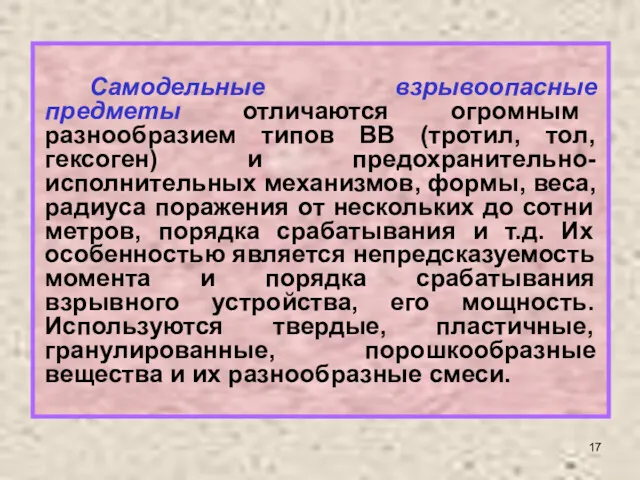 Самодельные взрывоопасные предметы отличаются огромным разнообразием типов ВВ (тротил, тол, гексоген) и предохранительно-исполнительных механизмов, формы, веса, радиуса поражения от нескольких до сотни метров, порядка срабатывания и т.д. Их особенностью является непредсказуемость момента и порядка срабатывания взрывного устройства, его мощность. Используются твердые, пластичные, гранулированные, порошкообразные вещества и их разнообразные смеси.

17